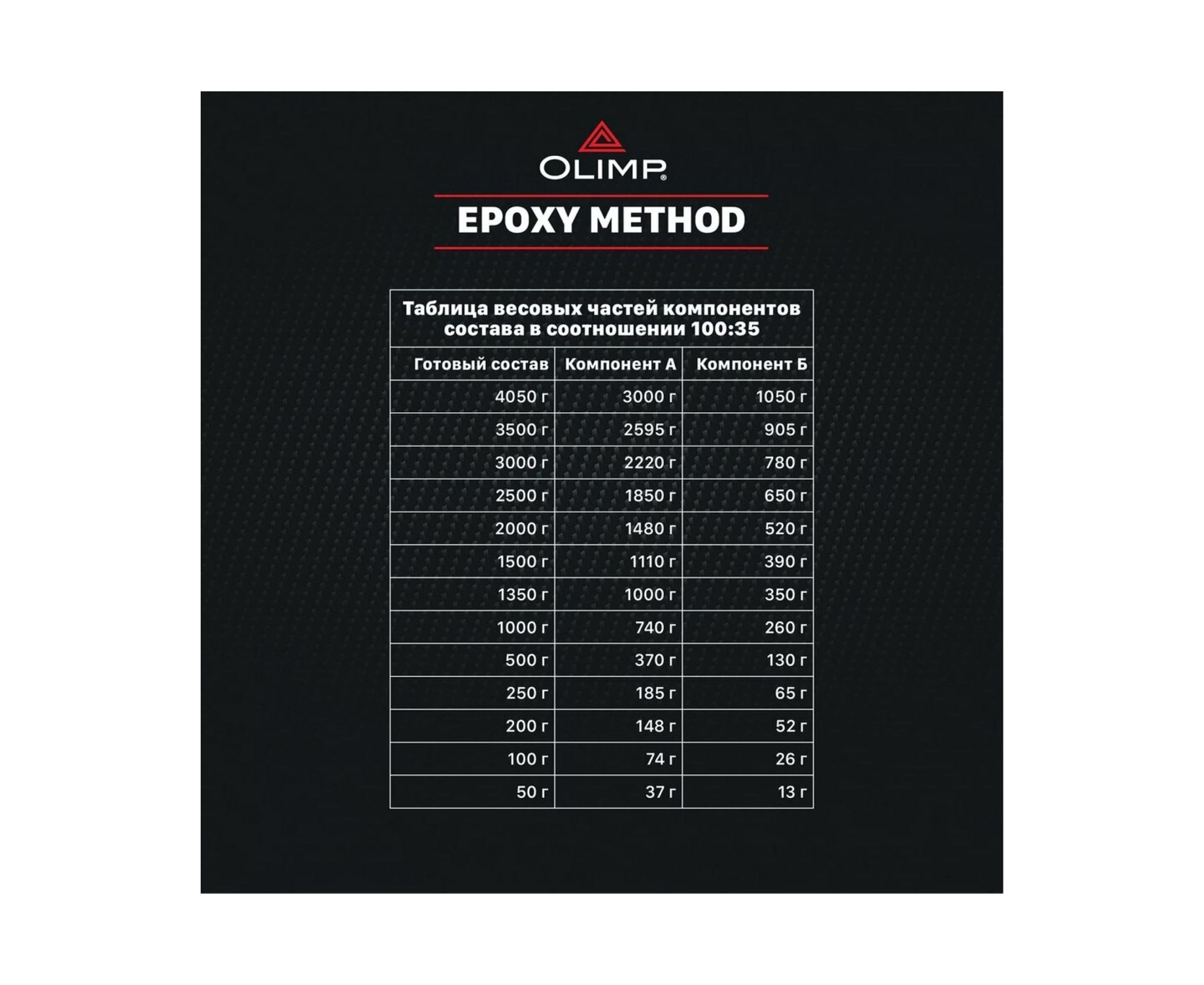 OLIMP®

EPOXY METHOD

Таблица весовых частей компонентов состава в соотношении 100:35

| Готовый состав | Компонент А | Компонент Б |
|---|---|---|
| 4050 г | 3000 г | 1050 г |
| 3500 г | 2595 г | 905 г |
| 3000 г | 2220 г | 780 г |
| 2500 г | 1850 г | 650 г |
| 2000 г | 1480 г | 520 г |
| 1500 г | 1110 г | 390 г |
| 1350 г | 1000 г | 350 г |
| 1000 г | 740 г | 260 г |
| 500 г | 370 г | 130 г |
| 250 г | 185 г | 65 г |
| 200 г | 148 г | 52 г |
| 100 г | 74 г | 26 г |
| 50 г | 37 г | 13 г |